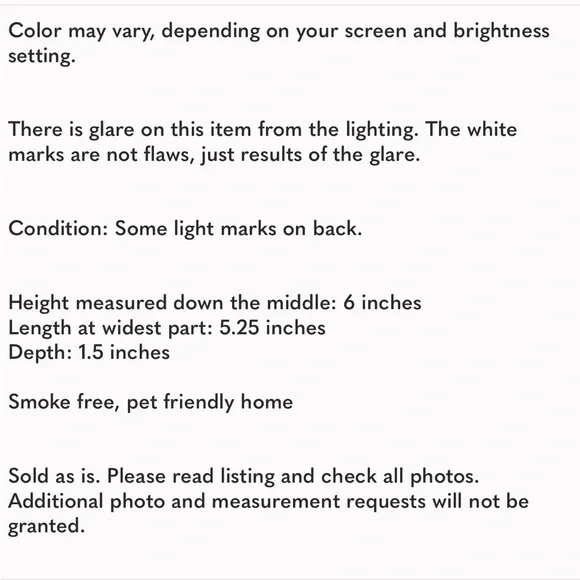 Color may vary, depending on your screen and brightness setting.

There is glare on this item from the lighting. The white marks are not flaws, just results of the glare.

Condition: Some light marks on back.

Height measured down the middle: 6 inches
Length at widest part: 5.25 inches
Depth: 1.5 inches

Smoke free, pet friendly home

Sold as is. Please read listing and check all photos. Additional photo and measurement requests will not be granted.